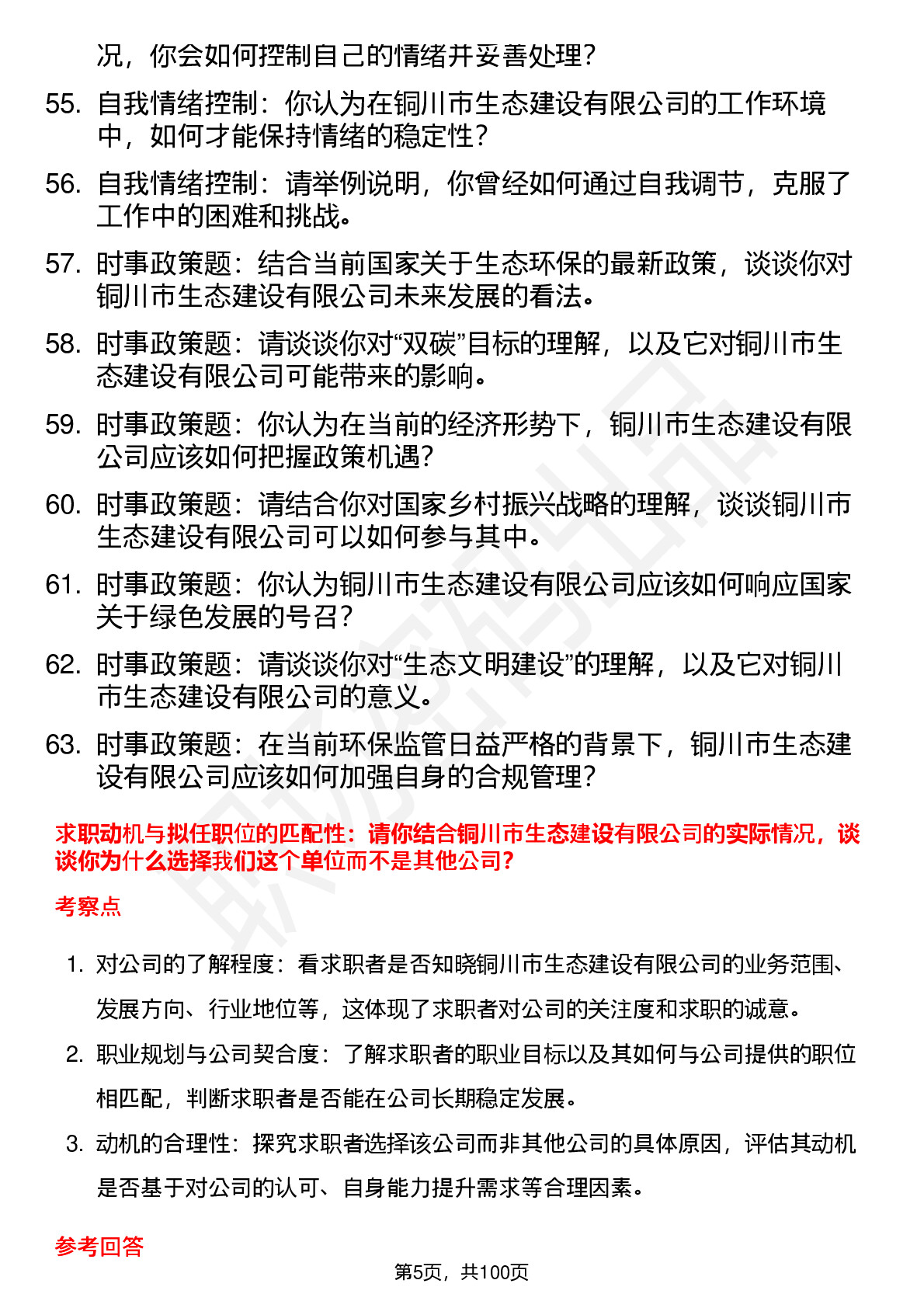 况，你会如何控制自己的情绪并妥善处理？

55. 自我情绪控制：你认为在铜川市生态建设有限公司的工作环境中，如何才能保持情绪的稳定性？

56. 自我情绪控制：请举例说明，你曾经如何通过自我调节，克服了工作中的困难和挑战。

57. 时事政策题：结合当前国家关于生态环保的最新政策，谈谈你对铜川市生态建设有限公司未来发展的看法。

58. 时事政策题：请谈谈你对“双碳”目标的理解，以及它对铜川市生态建设有限公司可能带来的影响。

59. 时事政策题：你认为在当前的经济形势下，铜川市生态建设有限公司应该如何把握政策机遇？

60. 时事政策题：请结合你对国家乡村振兴战略的理解，谈谈铜川市生态建设有限公司可以如何参与其中。

61. 时事政策题：你认为铜川市生态建设有限公司应该如何响应国家关于绿色发展的号召？

62. 时事政策题：请谈谈你对“生态文明建设”的理解，以及它对铜川市生态建设有限公司的意义。

63. 时事政策题：在当前环保监管日益严格的背景下，铜川市生态建设有限公司应该如何加强自身的合规管理？

求职动机与拟任职位的匹配性：请你结合铜川市生态建设有限公司的实际情况，谈谈你为什么选择我们这个单位而不是其他公司？

考察点

1. 对公司的了解程度：看求职者是否知晓铜川市生态建设有限公司的业务范围、发展方向、行业地位等，这体现了求职者对公司的关注度和求职的诚意。

2. 职业规划与公司契合度：了解求职者的职业目标以及其如何与公司提供的职位相匹配，判断求职者是否能在公司长期稳定发展。

3. 动机的合理性：探究求职者选择该公司而非其他公司的具体原因，评估其动机是否基于对公司的认可、自身能力提升需求等合理因素。

参考回答

第5页，共100页